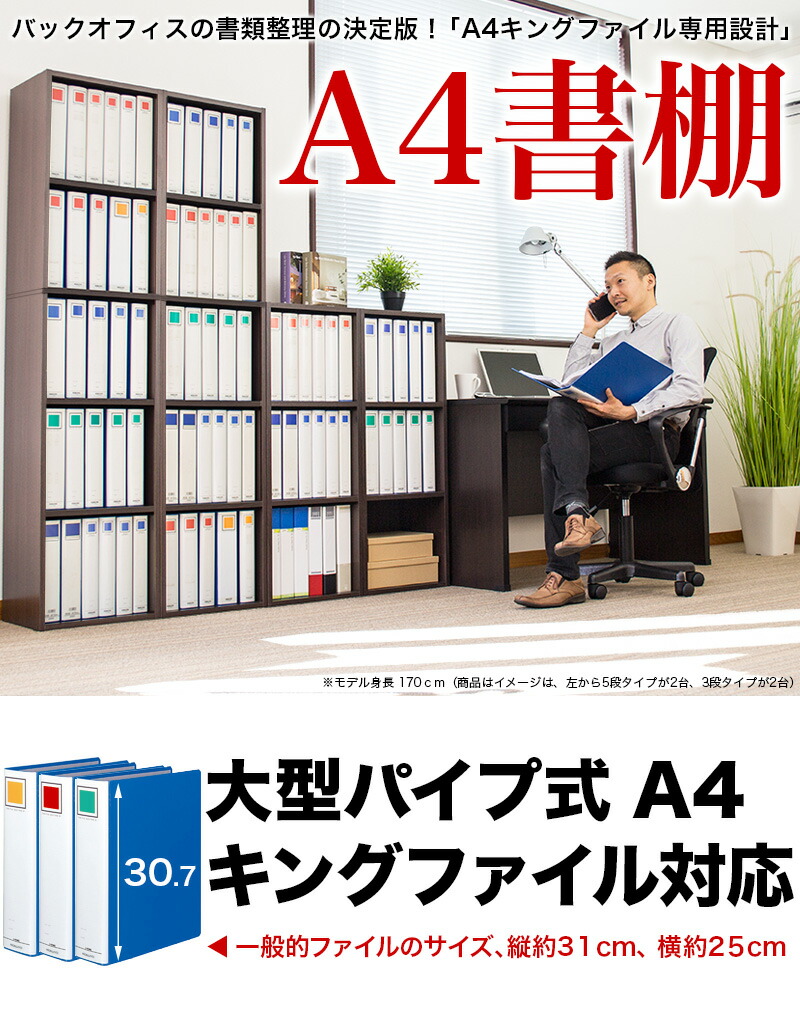 バックオフィスの書類整理の決定版！「A4キングファイル専用設計」

A4書棚

※モデル身長 170cm（商品はイメージは、左から5段タイプが2台、3段タイプが2台）

30.7

大型パイプ式 A4 キングファイル対応

◀ 一般的ファイルのサイズ、縦約31cm、横約25cm